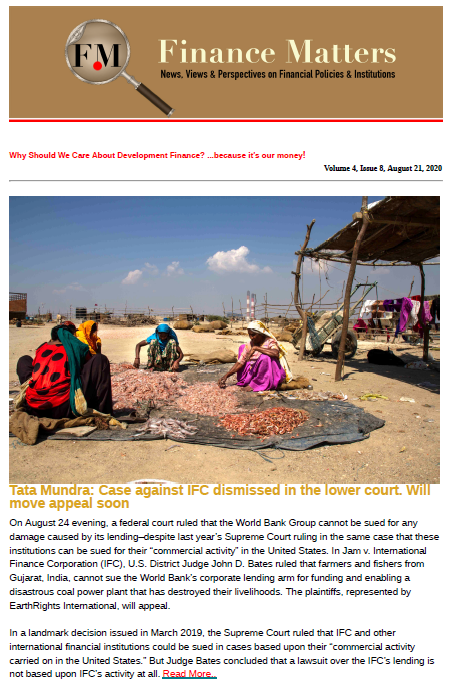 FM
Finance Matters
News, Views & Perspectives on Financial Policies & Institutions

Why Should We Care About Development Finance? ...because it's our money!

Volume 4, Issue 8, August 21, 2020

Tata Mundra: Case against IFC dismissed in the lower court. Will move appeal soon

On August 24 evening, a federal court ruled that the World Bank Group cannot be sued for any damage caused by its lending–despite last year's Supreme Court ruling in the same case that these institutions can be sued for their "commercial activity" in the United States. In Jam v. International Finance Corporation (IFC), U.S. District Judge John D. Bates ruled that farmers and fishers from Gujarat, India, cannot sue the World Bank's corporate lending arm for funding and enabling a disastrous coal power plant that has destroyed their livelihoods. The plaintiffs, represented by EarthRights International, will appeal.

In a landmark decision issued in March 2019, the Supreme Court ruled that IFC and other international financial institutions could be sued in cases based upon their "commercial activity carried on in the United States." But Judge Bates concluded that a lawsuit over the IFC's lending is not based upon IFC's activity at all. Read More..